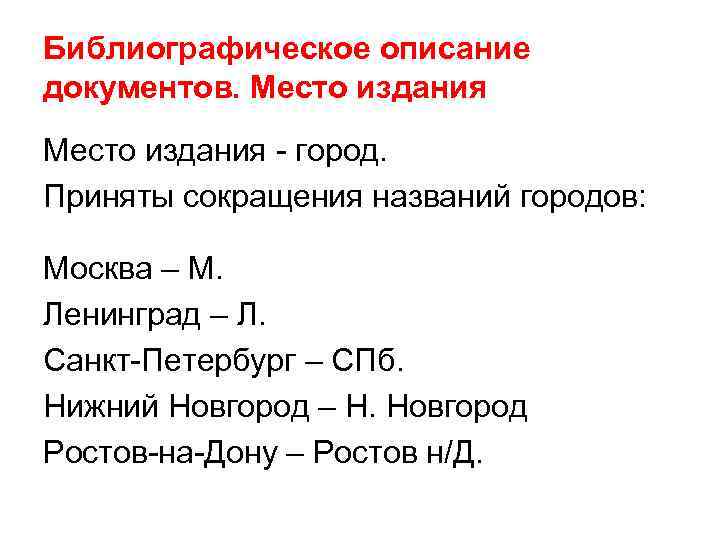 Библиографическое описание документов. Место издания

Место издания - город.
Приняты сокращения названий городов:

Москва – М.
Ленинград – Л.
Санкт-Петербург – СПб.
Нижний Новгород – Н. Новгород
Ростов-на-Дону – Ростов н/Д.